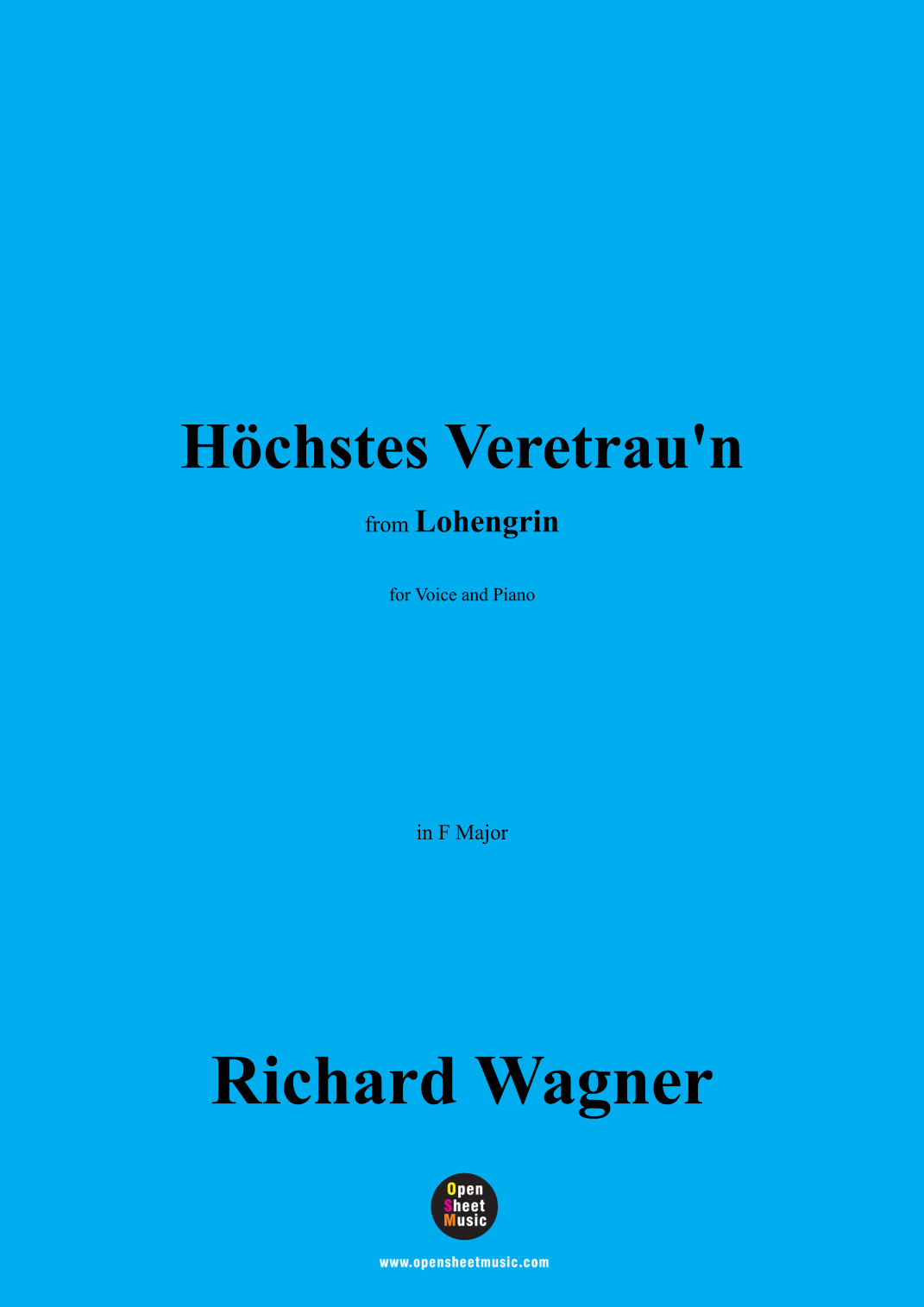 Höchstes Veretrau'n

from Lohengrin

for Voice and Piano

in F Major

Richard Wagner

Open
Sheet
Music

www.opensheetmusic.com